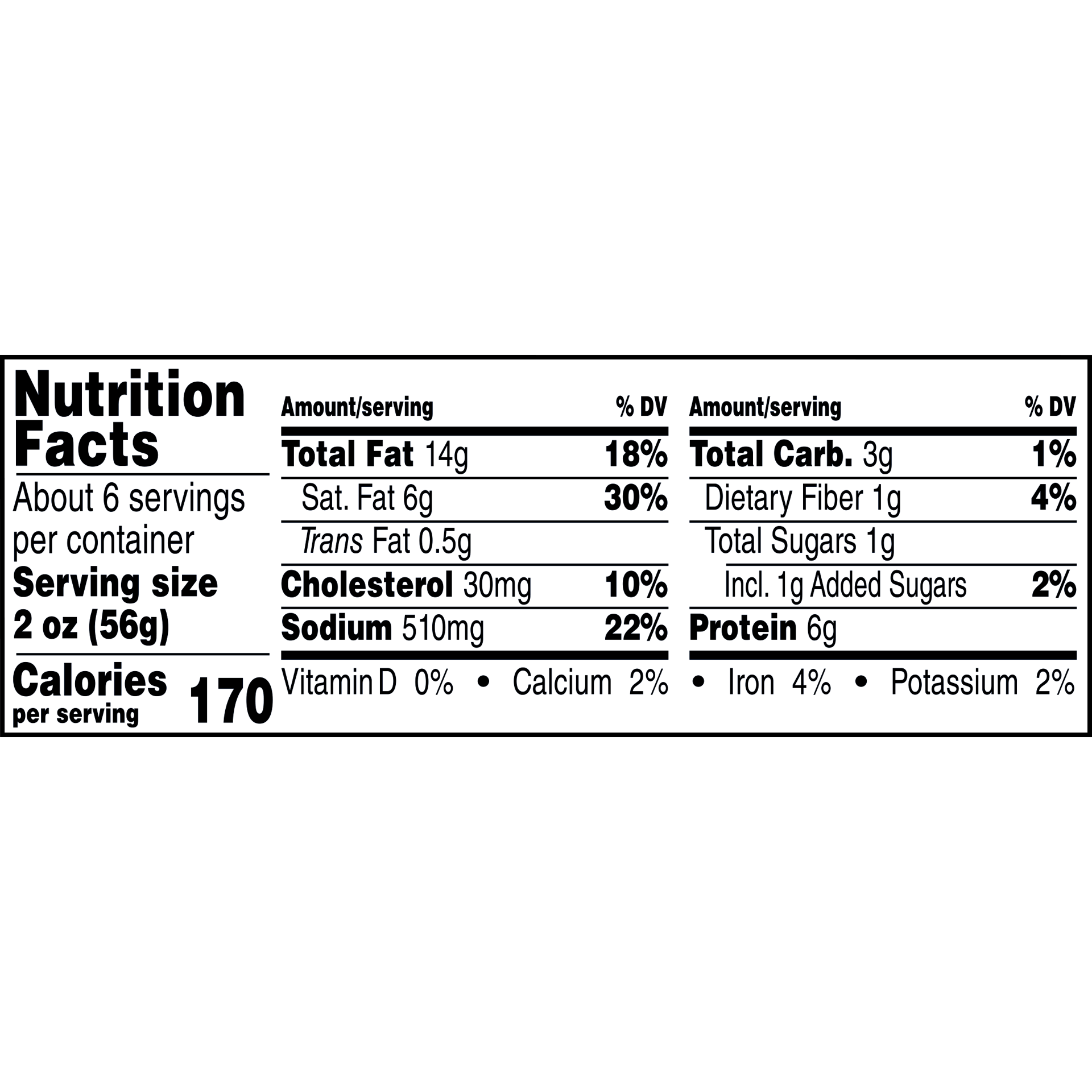 Nutrition Facts

About 6 servings per container

Serving size
2 oz (56g)

Calories
per serving
170

| Amount/serving | % DV |
|---|---|
| Total Fat 14g | 18% |
| Sat. Fat 6g | 30% |
| Trans Fat 0.5g | |
| Cholesterol 30mg | 10% |
| Sodium 510mg | 22% |

| Amount/serving | % DV |
|---|---|
| Total Carb. 3g | 1% |
| Dietary Fiber 1g | 4% |
| Total Sugars 1g | |
| Incl. 1g Added Sugars | 2% |
| Protein 6g | |

Vitamin D 0% • Calcium 2% • Iron 4% • Potassium 2%